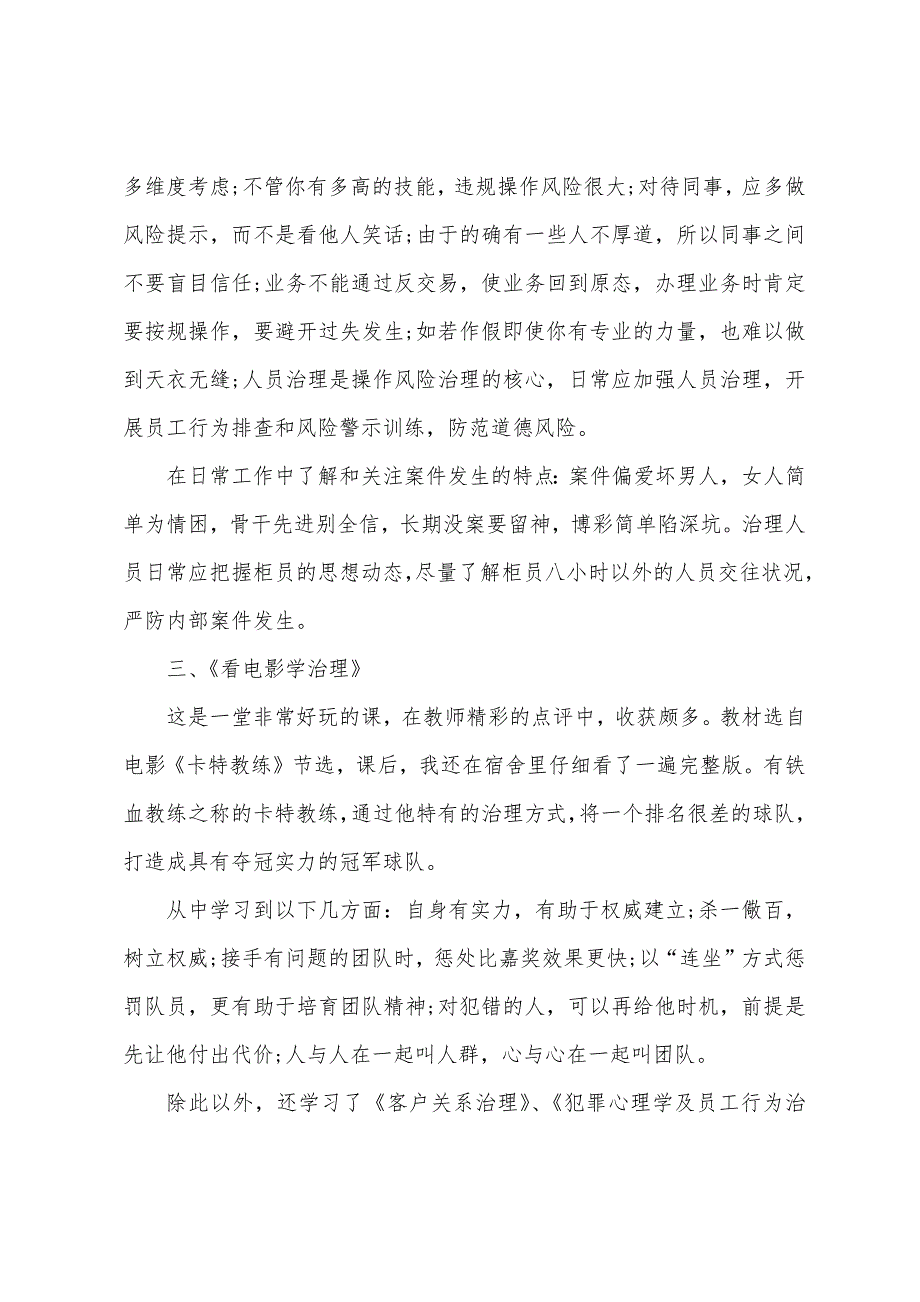 多维度考虑;不管你有多高的技能，违规操作风险很大;对待同事，应多做风险提示，而不是看他人笑话;由于的确有一些人不厚道，所以同事之间不要盲目信任;业务不能通过反交易，使业务回到原态，办理业务时肯定要按规操作，要避开过失发生;如若作假即使你有专业的力量，也难以做到天衣无缝;人员治理是操作风险治理的核心，日常应加强人员治理，开展员工行为排查和风险警示训练，防范道德风险。

在日常工作中了解和关注案件发生的特点:案件偏爱坏男人，女人简单为情困，骨干先进别全信，长期没案要留神，博彩简单陷深坑。治理人员日常应把握柜员的思想动态,尽量了解柜员八小时以外的人员交往状况,严防内部案件发生。

三、《看电影学治理》

这是一堂非常好玩的课，在教师精彩的点评中，收获颇多。教材选自电影《卡特教练》节选，课后，我还在宿舍里仔细看了一遍完整版。有铁血教练之称的卡特教练,通过他特有的治理方式,将一个排名很差的球队,打造成具有夺冠实力的冠军球队。

从中学习到以下几方面:自身有实力，有助于权威建立;杀一儆百，树立权威;接手有问题的团队时，惩处比嘉奖效果更快;以“连坐”方式惩罚队员，更有助于培育团队精神;对犯错的人，可以再给他时机，前提是先让他付出代价;人与人在一起叫人群，心与心在一起叫团队。

除此以外，还学习了《客户关系治理》、《犯罪心理学及员工行为治